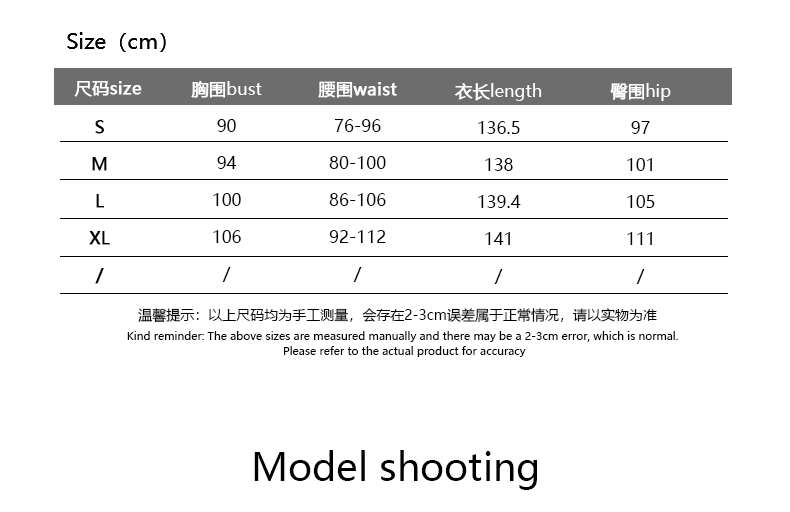 Size（cm）

| 尺码size | 胸围bust | 腰围waist | 衣长length | 臀围hip |
|---|---|---|---|---|
| S | 90 | 76-96 | 136.5 | 97 |
| M | 94 | 80-100 | 138 | 101 |
| L | 100 | 86-106 | 139.4 | 105 |
| XL | 106 | 92-112 | 141 | 111 |
| / | / | / | / | / |

温馨提示：以上尺码均为手工测量，会存在2-3cm误差属于正常情况，请以实物为准

Kind reminder: The above sizes are measured manually and there may be a 2-3cm error, which is normal. Please refer to the actual product for accuracy

Model shooting